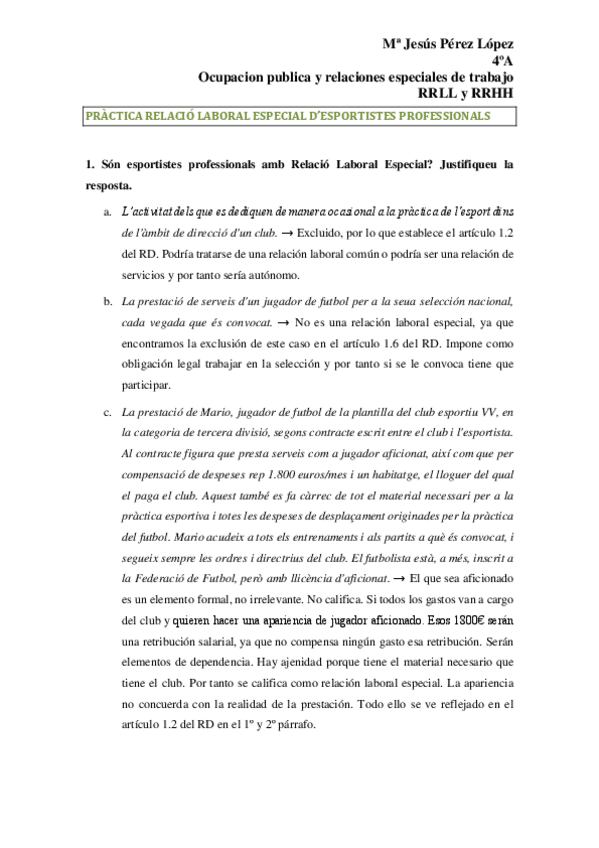 Mª Jesús Pérez López
4ºA
Ocupacion publica y relaciones especiales de trabajo
RRLL y RRHH

PRÀCTICA RELACIÓ LABORAL ESPECIAL D'ESPORTISTES PROFESSIONALS

1. Són esportistes professionals amb Relació Laboral Especial? Justifiqueu la resposta.

a. L'activitat dels que es dediquen de manera ocasional a la pràctica de l'esport dins de l'àmbit de direcció d'un club. → Excluido, por lo que establece el artículo 1.2 del RD. Podría tratarse de una relación laboral común o podría ser una relación de servicios y por tanto sería autónomo.

b. La prestació de serveis d'un jugador de futbol per a la seua selección nacional, cada vegada que és convocat. → No es una relación laboral especial, ya que encontramos la exclusión de este caso en el artículo 1.6 del RD. Impone como obligación legal trabajar en la selección y por tanto si se le convoca tiene que participar.

c. La prestació de Mario, jugador de futbol de la plantilla del club esportiu VV, en la categoria de tercera divisió, segons contracte escrit entre el club i l'esportista. Al contracte figura que presta serveis com a jugador aficionat, així com que per compensació de despeses rep 1.800 euros/mes i un habitatge, el lloguer del qual el paga el club. Aquest també es fa càrrec de tot el material necessari per a la pràctica esportiva i totes les despeses de desplaçament originades per la pràctica del futbol. Mario acudeix a tots els entrenaments i als partits a què és convocat, i segueix sempre les ordres i directrius del club. El futbolista està, a més, inscrit a la Federació de Futbol, però amb llicència d'aficionat. → El que sea aficionado es un elemento formal, no irrelevante. No califica. Si todos los gastos van a cargo del club y quieren hacer una apariencia de jugador aficionado. Esos 1800€ serán una retribución salarial, ya que no compensa ningún gasto esa retribución. Serán elementos de dependencia. Hay ajenidad porque tiene el material necesario que tiene el club. Por tanto se califica como relación laboral especial. La apariencia no concuerda con la realidad de la prestación. Todo ello se ve reflejado en el artículo 1.2 del RD en el 1º y 2º párrafo.